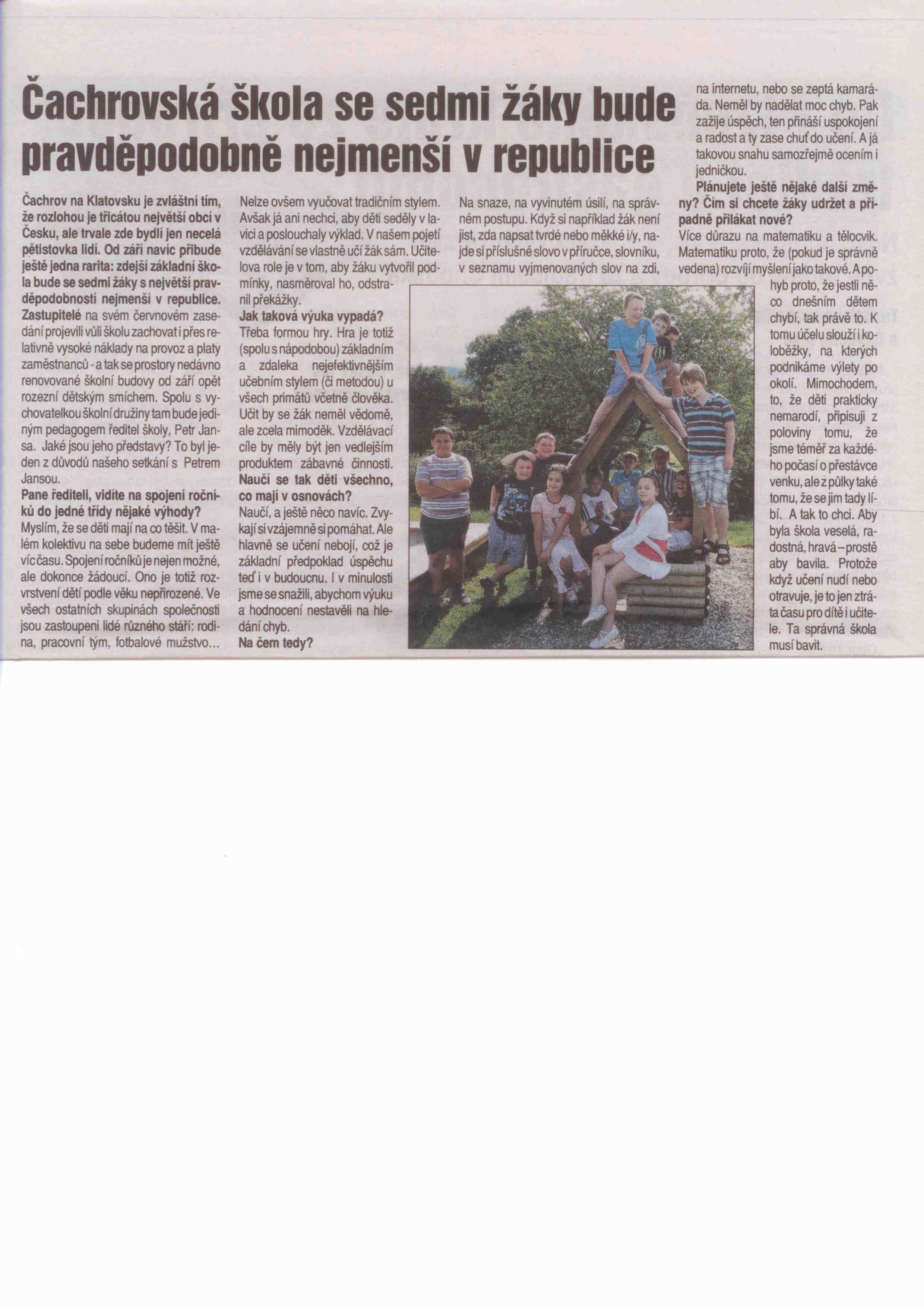 Čachrovská škola se sedmi žáky bude pravděpodobně nejmenší v republice

Čachrov na Klatovsku je zvláštní tím, že rozlohou je třicátou největší obcí v Česku, ale trvale zde bydlí jen necelá pětistovka lidí. Od září navíc přibude ještě jedna rarita: zdejší základní škola bude se sedmi žáky s největší pravděpodobností nejmenší v republice. Zastupitelé na svém červnovém zasedání projevili vůli školu zachovat i přes relativně vysoké náklady na provoz a platy zaměstnanců - a tak se prostory nedávno renovované školní budovy od září opět rozezní dětským smíchem. Spolu s vychovatelkou školní družiny tam bude jediným pedagogem ředitel školy, Petr Jansa. Jaké jsou jeho představy? To byl jeden z důvodů našeho setkání s Petrem Jansou.

Pane řediteli, vidíte na spojení ročníků do jedné třídy nějaké výhody?

Myslím, že se děti mají na co těšit. V malém kolektivu na sebe budeme mít ještě víc času. Spojení ročníků je nejen možné, ale dokonce žádoucí. Ono je totiž rozvrstvení dětí podle věku nepřirozené. Ve všech ostatních skupinách společnosti jsou zastoupeni lidé různého stáří: rodina, pracovní tým, fotbalové mužstvo...

Nelze ovšem vyučovat tradičním stylem. Avšak já ani nechci, aby děti seděly v lavici a poslouchaly výklad. V našem pojetí vzdělávání se vlastně učí žák sám. Učitelova role je v tom, aby žáku vytvořil podmínky, nasměroval ho, odstranil překážky.

Jak taková výuka vypadá?

Třeba formou hry. Hra je totiž (spolu s nápodobou) základním a zdaleka nejefektivnějším učebním stylem (či metodou) u všech primátů včetně člověka. Učit by se žák neměl vědomě, ale zcela mimoděk. Vzdělávací cíle by měly být jen vedlejším produktem zábavné činnosti.

Naučí se tak děti všechno, co mají v osnovách?

Naučí, a ještě něco navíc. Zvykají si vzájemně si pomáhat. Ale hlavně se učení nebojí, což je základní předpoklad úspěchu teď i v budoucnu. I v minulosti jsme se snažili, abychom výuku a hodnocení nestavěli na hledání chyb.

Na čem tedy?

Na snaze, na vyvinutém úsilí, na správném postupu. Když si například žák není jist, zda napsat tvrdé nebo měkké i/y, najde si příslušné slovo v příručce, slovníku, v seznamu vyjmenovaných slov na zdi, na internetu, nebo se zeptá kamaráda. Neměl by nadělat moc chyb. Pak zažije úspěch, ten přináší uspokojení a radost a ty zase chuť do učení. A já takovou snahu samozřejmě ocením i jedničkou.

Plánujete ještě nějaké další změny? Čím si chcete žáky udržet a případně přilákat nové?

Více důrazu na matematiku a tělocvik. Matematiku proto, že (pokud je správně vedena) rozvíjí myšlení jako takové. A pohyb proto, že jestli něco dnešním dětem chybí, tak právě to. K tomu účelu slouží i koloběžky, na kterých podnikáme výlety po okolí. Mimochodem, to, že děti prakticky nemarodí, připisuji z poloviny tomu, že jsme téměř za každého počasí o přestávce venku, ale z půlky také tomu, že se jim tady líbí. A tak to chci. Aby byla škola veselá, radostná, hravá – prostě aby bavila. Protože když učení nudí nebo otravuje, je to jen ztráta času pro dítě i učitele. Ta správná škola musí bavit.